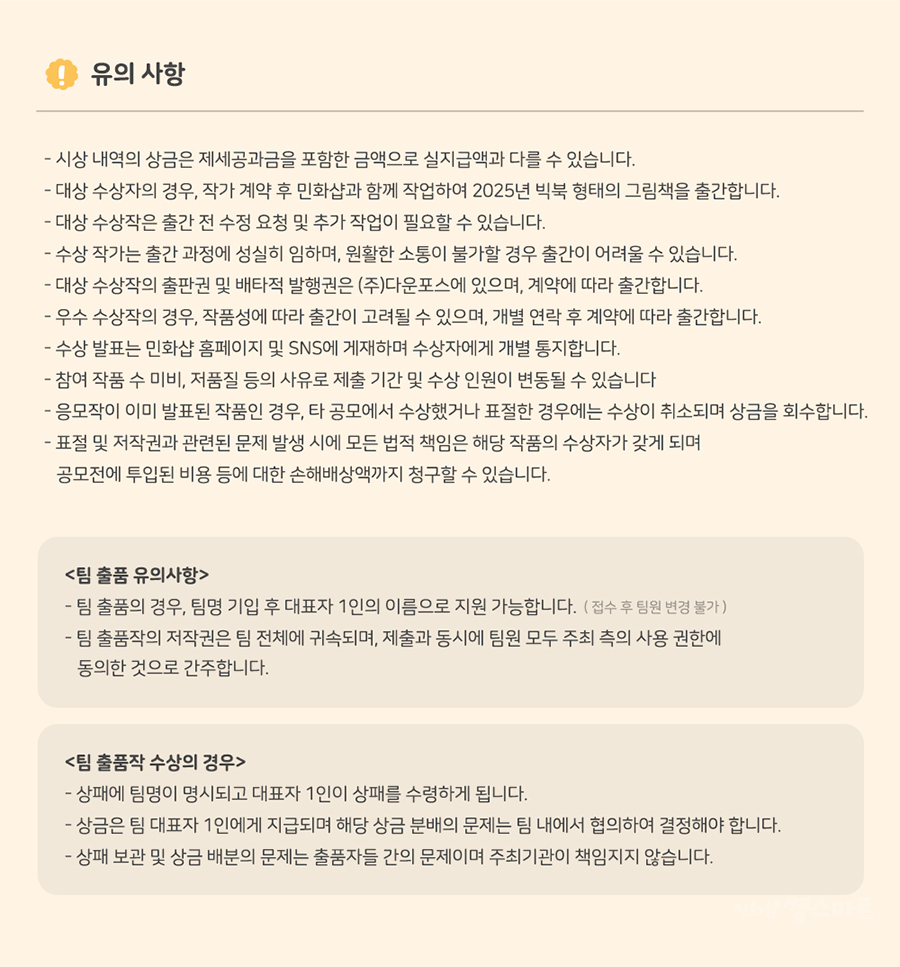 유의 사항

- 시상 내역의 상금은 제세공과금을 포함한 금액으로 실지급액과 다를 수 있습니다.
- 대상 수상자의 경우, 작가 계약 후 민화샵과 함께 작업하여 2025년 빅북 형태의 그림책을 출간합니다.
- 대상 수상작은 출간 전 수정 요청 및 추가 작업이 필요할 수 있습니다.
- 수상 작가는 출간 과정에 성실히 임하며, 원활한 소통이 불가할 경우 출간이 어려울 수 있습니다.
- 대상 수상작의 출판권 및 배타적 발행권은 (주)다운포스에 있으며, 계약에 따라 출간합니다.
- 우수 수상작의 경우, 작품성에 따라 출간이 고려될 수 있으며, 개별 연락 후 계약에 따라 출간합니다.
- 수상 발표는 민화샵 홈페이지 및 SNS에 게재하며 수상자에게 개별 통지합니다.
- 참여 작품 수 미비, 저품질 등의 사유로 제출 기간 및 수상 인원이 변동될 수 있습니다
- 응모작이 이미 발표된 작품인 경우, 타 공모에서 수상했거나 표절한 경우에는 수상이 취소되며 상금을 회수합니다.
- 표절 및 저작권과 관련된 문제 발생 시에 모든 법적 책임은 해당 작품의 수상자가 갖게 되며 공모전에 투입된 비용 등에 대한 손해배상액까지 청구할 수 있습니다.

<팀 출품 유의사항>
- 팀 출품의 경우, 팀명 기입 후 대표자 1인의 이름으로 지원 가능합니다. ( 접수 후 팀원 변경 불가 )
- 팀 출품작의 저작권은 팀 전체에 귀속되며, 제출과 동시에 팀원 모두 주최 측의 사용 권한에 동의한 것으로 간주합니다.

<팀 출품작 수상의 경우>
- 상패에 팀명이 명시되고 대표자 1인이 상패를 수령하게 됩니다.
- 상금은 팀 대표자 1인에게 지급되며 해당 상금 분배의 문제는 팀 내에서 협의하여 결정해야 합니다.
- 상패 보관 및 상금 배분의 문제는 출품자들 간의 문제이며 주최기관이 책임지지 않습니다.